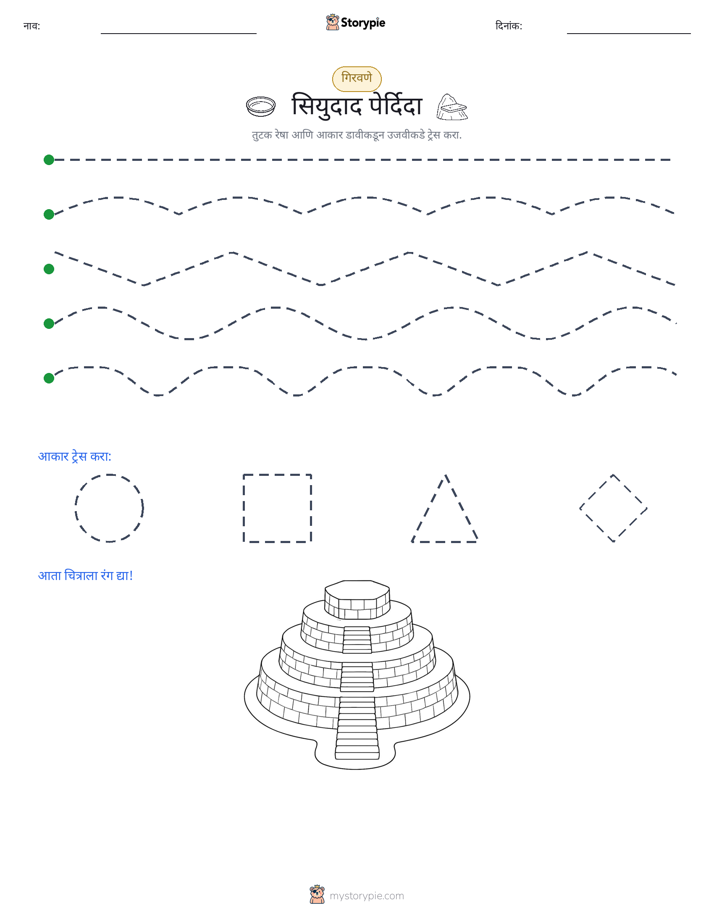 नाव: ____ Storypie दिनांक: ____

गिरवणे

सियुदाद पेर्दिदा

तुटक रेषा आणि आकार डावीकडून उजवीकडे ट्रेस करा.

आकार ट्रेस करा:

आता चित्राला रंग द्या!

mystorypie.com